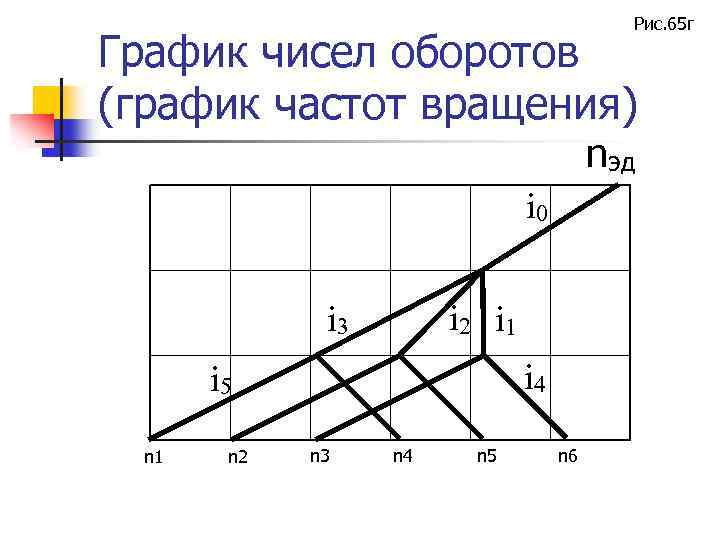 Рис.65г

График чисел оборотов (график частот вращения)

$n_{эд}$

$i_0$

$i_3$

$i_2$

$i_1$

$i_5$

$i_4$

n1
n2
n3
n4
n5
n6